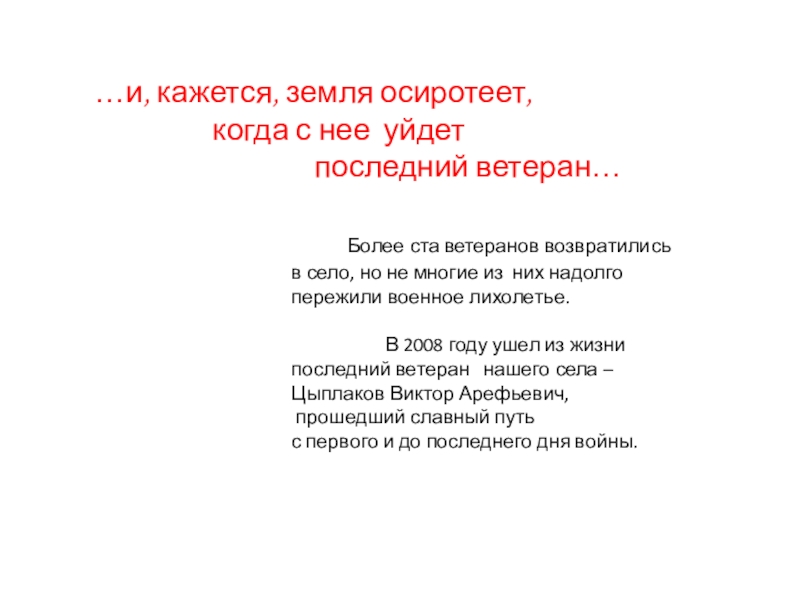 …и, кажется, земля осиротеет,
когда с нее уйдет
последний ветеран…

Более ста ветеранов возвратились в село, но не многие из них надолго пережили военное лихолетье.

В 2008 году ушел из жизни последний ветеран нашего села – Цыплаков Виктор Арефьевич, прошедший славный путь с первого и до последнего дня войны.